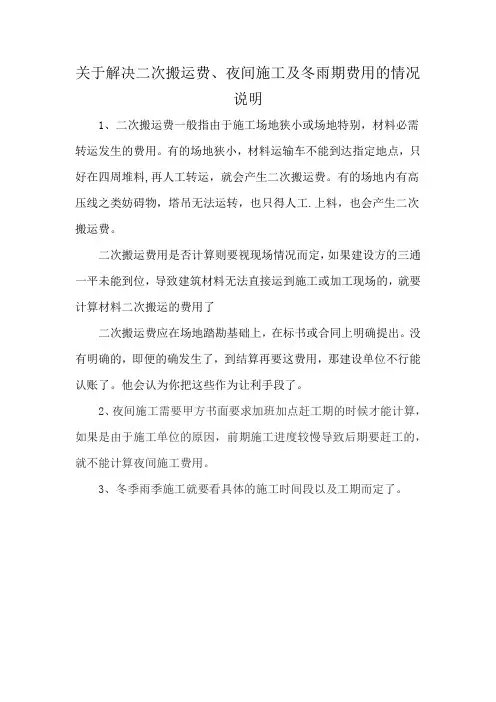 关于解决二次搬运费、夜间施工及冬雨期费用的情况说明

1、二次搬运费一般指由于施工场地狭小或场地特别，材料必需转运发生的费用。有的场地狭小，材料运输车不能到达指定地点，只好在四周堆料，再人工转运，就会产生二次搬运费。有的场地内有高压线之类妨碍物，塔吊无法运转，也只得人工.上料，也会产生二次搬运费。

二次搬运费用是否计算则要视现场情况而定，如果建设方的三通一平未能到位，导致建筑材料无法直接运到施工或加工现场的，就要计算材料二次搬运的费用了

二次搬运费应在场地踏勘基础上，在标书或合同上明确提出。没有明确的，即便的确发生了，到结算再要这费用，那建设单位不行能认账了。他会认为你把这些作为让利手段了。

2、夜间施工需要甲方书面要求加班加点赶工期的时候才能计算，如果是由于施工单位的原因，前期施工进度较慢导致后期要赶工的，就不能计算夜间施工费用。

3、冬季雨季施工就要看具体的施工时间段以及工期而定了。